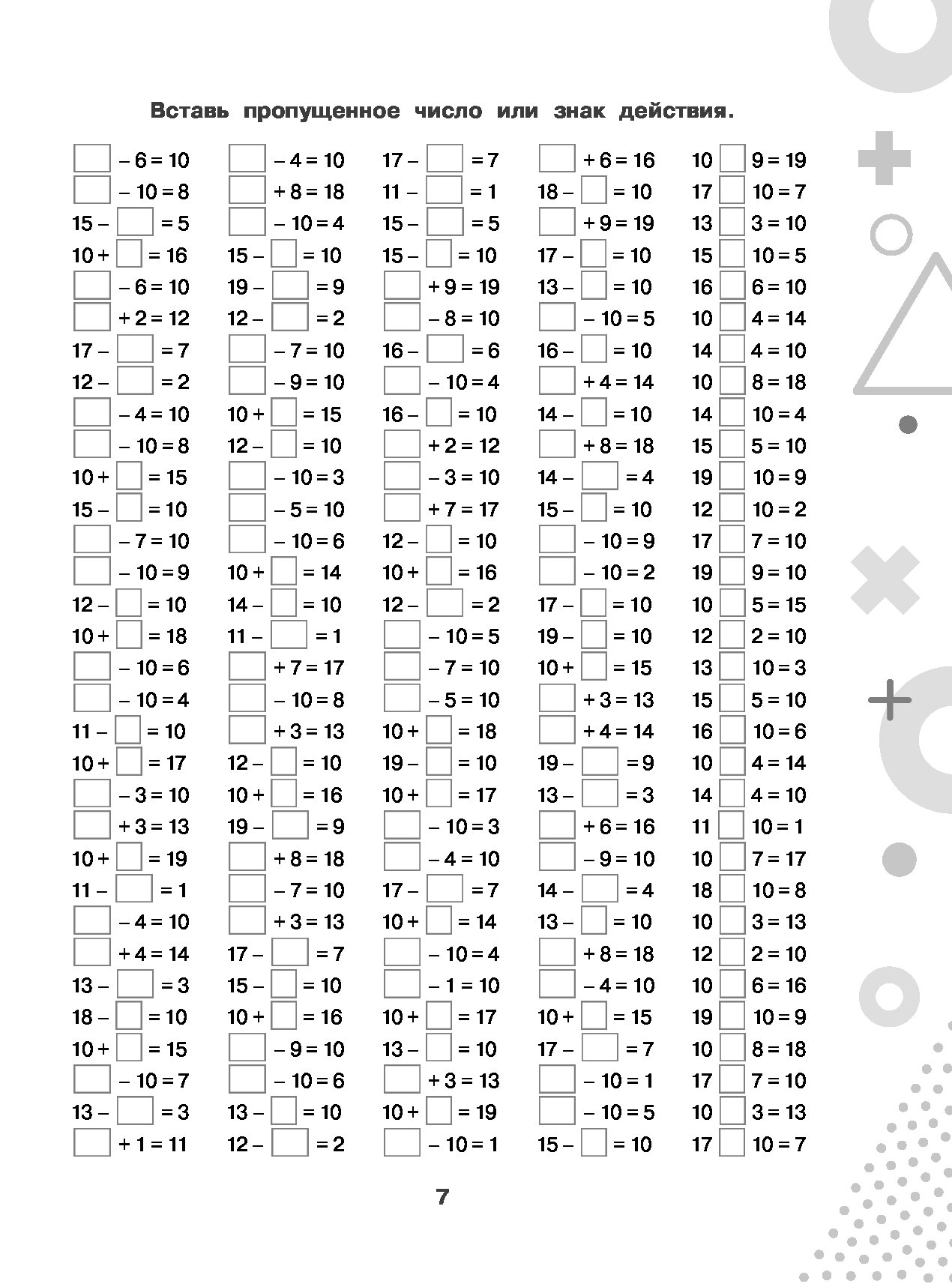 Вставь пропущенное число или знак действия.

$\square - 6 = 10$
$\square - 10 = 8$
$15 - \square = 5$
$10 + \square = 16$
$\square - 6 = 10$
$\square + 2 = 12$
$17 - \square = 7$
$12 - \square = 2$
$\square - 4 = 10$
$\square - 10 = 8$
$10 + \square = 15$
$15 - \square = 10$
$\square - 7 = 10$
$\square - 10 = 9$
$12 - \square = 10$
$10 + \square = 18$
$\square - 10 = 6$
$\square - 10 = 4$
$11 - \square = 10$
$10 + \square = 17$
$\square - 3 = 10$
$\square + 3 = 13$
$10 + \square = 19$
$11 - \square = 1$
$\square - 4 = 10$
$\square + 4 = 14$
$13 - \square = 3$
$18 - \square = 10$
$10 + \square = 15$
$\square - 10 = 7$
$13 - \square = 3$
$\square + 1 = 11$

$\square - 4 = 10$
$\square + 8 = 18$
$\square - 10 = 4$
$15 - \square = 10$
$19 - \square = 9$
$12 - \square = 2$
$\square - 7 = 10$
$\square - 9 = 10$
$10 + \square = 15$
$12 - \square = 10$
$\square - 10 = 3$
$\square - 5 = 10$
$\square - 10 = 6$
$10 + \square = 14$
$14 - \square = 10$
$11 - \square = 1$
$\square + 7 = 17$
$\square - 10 = 8$
$\square + 3 = 13$
$12 - \square = 10$
$10 + \square = 16$
$19 - \square = 9$
$\square + 8 = 18$
$\square - 7 = 10$
$\square + 3 = 13$
$17 - \square = 7$
$15 - \square = 10$
$10 + \square = 16$
$\square - 9 = 10$
$\square - 10 = 6$
$13 - \square = 10$
$12 - \square = 2$

$17 - \square = 7$
$11 - \square = 1$
$15 - \square = 5$
$15 - \square = 10$
$\square + 9 = 19$
$\square - 8 = 10$
$16 - \square = 6$
$\square - 10 = 4$
$16 - \square = 10$
$\square + 2 = 12$
$\square - 3 = 10$
$\square + 7 = 17$
$12 - \square = 10$
$10 + \square = 16$
$12 - \square = 2$
$\square - 10 = 5$
$\square - 7 = 10$
$\square - 5 = 10$
$10 + \square = 18$
$19 - \square = 10$
$10 + \square = 17$
$\square - 10 = 3$
$\square - 4 = 10$
$17 - \square = 7$
$10 + \square = 14$
$\square - 10 = 4$
$\square - 1 = 10$
$10 + \square = 17$
$13 - \square = 10$
$\square + 3 = 13$
$10 + \square = 19$
$\square - 10 = 1$

$\square + 6 = 16$
$18 - \square = 10$
$\square + 9 = 19$
$17 - \square = 10$
$13 - \square = 10$
$\square - 10 = 5$
$16 - \square = 10$
$\square + 4 = 14$
$14 - \square = 10$
$\square + 8 = 18$
$14 - \square = 4$
$15 - \square = 10$
$\square - 10 = 9$
$\square - 10 = 2$
$17 - \square = 10$
$19 - \square = 10$
$10 + \square = 15$
$\square + 3 = 13$
$\square + 4 = 14$
$19 - \square = 9$
$13 - \square = 3$
$\square + 6 = 16$
$\square - 9 = 10$
$14 - \square = 4$
$13 - \square = 10$
$\square + 8 = 18$
$\square - 4 = 10$
$10 + \square = 15$
$17 - \square = 7$
$\square - 10 = 1$
$\square - 10 = 5$
$15 - \square = 10$

$10 \square 9 = 19$
$17 \square 10 = 7$
$13 \square 3 = 10$
$15 \square 10 = 5$
$16 \square 6 = 10$
$10 \square 4 = 14$
$14 \square 4 = 10$
$10 \square 8 = 18$
$14 \square 10 = 4$
$15 \square 5 = 10$
$19 \square 10 = 9$
$12 \square 10 = 2$
$17 \square 7 = 10$
$19 \square 9 = 10$
$10 \square 5 = 15$
$12 \square 2 = 10$
$13 \square 10 = 3$
$15 \square 5 = 10$
$16 \square 10 = 6$
$10 \square 4 = 14$
$14 \square 4 = 10$
$11 \square 10 = 1$
$10 \square 7 = 17$
$18 \square 10 = 8$
$10 \square 3 = 13$
$12 \square 2 = 10$
$10 \square 6 = 16$
$19 \square 10 = 9$
$10 \square 8 = 18$
$17 \square 7 = 10$
$10 \square 3 = 13$
$17 \square 10 = 7$

7